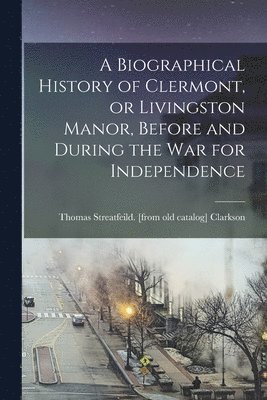 A Biographical History of Clermont, or Livingston Manor, Before and During the War for Independence

Thomas Streatfeild. [from old catalog] Clarkson